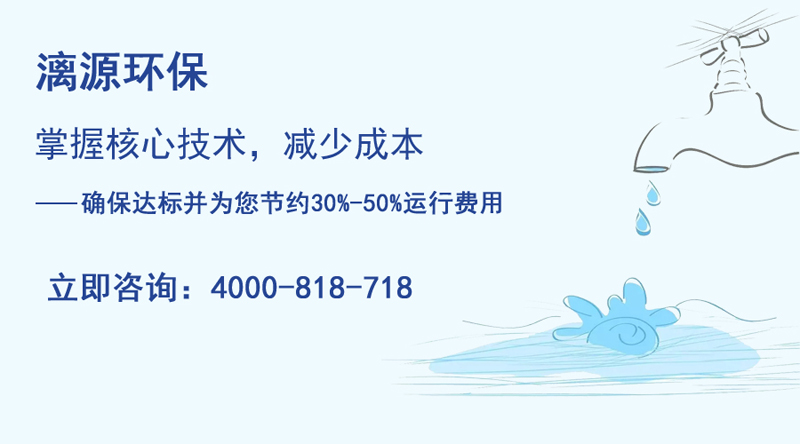 漓源环保

掌握核心技术，减少成本

——确保达标并为您节约30%-50%运行费用

立即咨询：4000-818-718